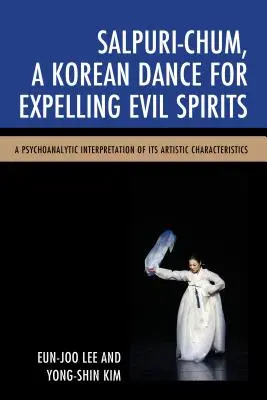 SALPURI-CHUM, A KOREAN DANCE FOR EXPELLING EVIL SPIRITS

A PSYCHOANALYTIC INTERPRETATION OF ITS ARTISTIC CHARACTERISTICS

EUN-JOO LEE AND YONG-SHIN KIM